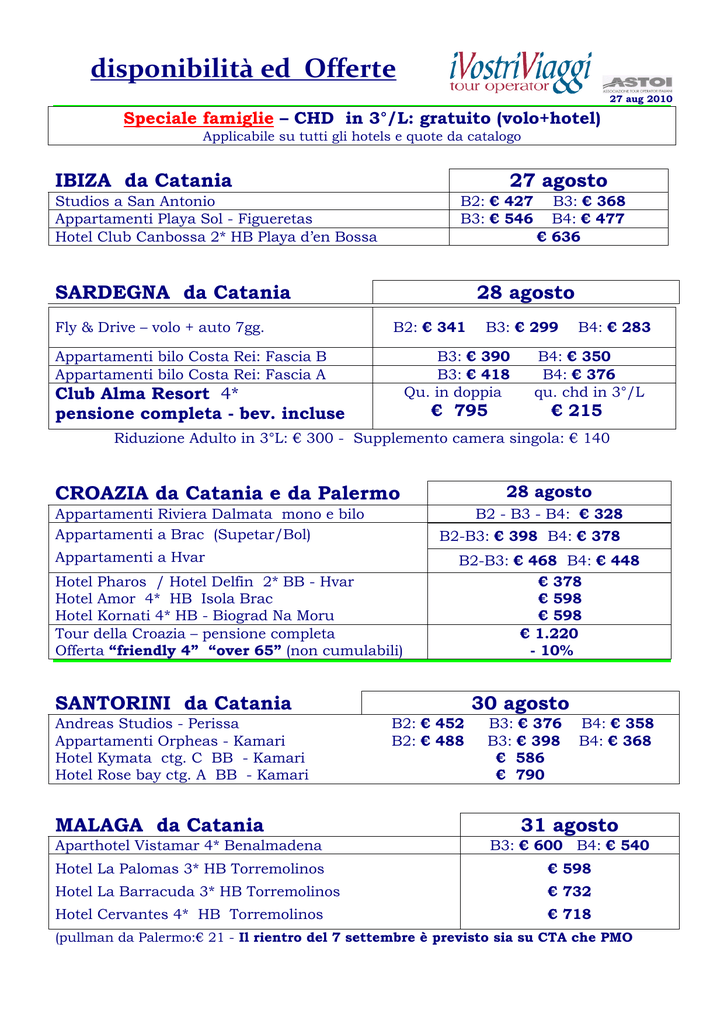 disponibilità ed Offerte

iVostriViaggi tour operator

ASTOI ASSOCIAZIONE TOUR OPERATOR ITALIANI

27 aug 2010

Speciale famiglie – CHD in 3°/L: gratuito (volo+hotel)
Applicabile su tutti gli hotels e quote da catalogo

| IBIZA da Catania | 27 agosto |
|---|---|
| Studios a San Antonio | B2: € 427 B3: € 368 |
| Appartamenti Playa Sol - Figueretas | B3: € 546 B4: € 477 |
| Hotel Club Canbossa 2* HB Playa d'en Bossa | € 636 |

| SARDEGNA da Catania | 28 agosto |
|---|---|
| Fly & Drive – volo + auto 7gg. | B2: € 341 B3: € 299 B4: € 283 |
| Appartamenti bilo Costa Rei: Fascia B | B3: € 390 B4: € 350 |
| Appartamenti bilo Costa Rei: Fascia A | B3: € 418 B4: € 376 |
| Club Alma Resort 4* pensione completa - bev. incluse | Qu. in doppia € 795 qu. chd in 3°/L € 215 |

Riduzione Adulto in 3°L: € 300 - Supplemento camera singola: € 140

| CROAZIA da Catania e da Palermo | 28 agosto |
|---|---|
| Appartamenti Riviera Dalmata mono e bilo | B2 - B3 - B4: € 328 |
| Appartamenti a Brac (Supetar/Bol) | B2-B3: € 398 B4: € 378 |
| Appartamenti a Hvar | B2-B3: € 468 B4: € 448 |
| Hotel Pharos / Hotel Delfin 2* BB - Hvar | € 378 |
| Hotel Amor 4* HB Isola Brac | € 598 |
| Hotel Kornati 4* HB - Biograd Na Moru | € 598 |
| Tour della Croazia – pensione completa | € 1.220 |
| Offerta "friendly 4" "over 65" (non cumulabili) | - 10% |

| SANTORINI da Catania | 30 agosto |
|---|---|
| Andreas Studios - Perissa | B2: € 452 B3: € 376 B4: € 358 |
| Appartamenti Orpheas - Kamari | B2: € 488 B3: € 398 B4: € 368 |
| Hotel Kymata ctg. C BB - Kamari | € 586 |
| Hotel Rose bay ctg. A BB - Kamari | € 790 |

| MALAGA da Catania | 31 agosto |
|---|---|
| Aparthotel Vistamar 4* Benalmadena | B3: € 600 B4: € 540 |
| Hotel La Palomas 3* HB Torremolinos | € 598 |
| Hotel La Barracuda 3* HB Torremolinos | € 732 |
| Hotel Cervantes 4* HB Torremolinos | € 718 |

(pullman da Palermo:€ 21 - Il rientro del 7 settembre è previsto sia su CTA che PMO